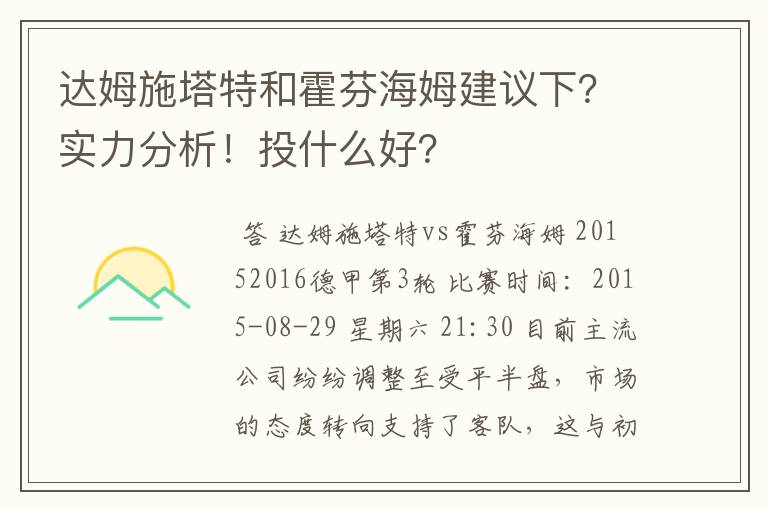 达姆施塔特和霍芬海姆建议下？实力分析！投什么好？

答 达姆施塔特vs霍芬海姆 20152016德甲第3轮 比赛时间：2015-08-29 星期六 21:30 目前主流公司纷纷调整至受平半盘，市场的态度转向支持了客队，这与初